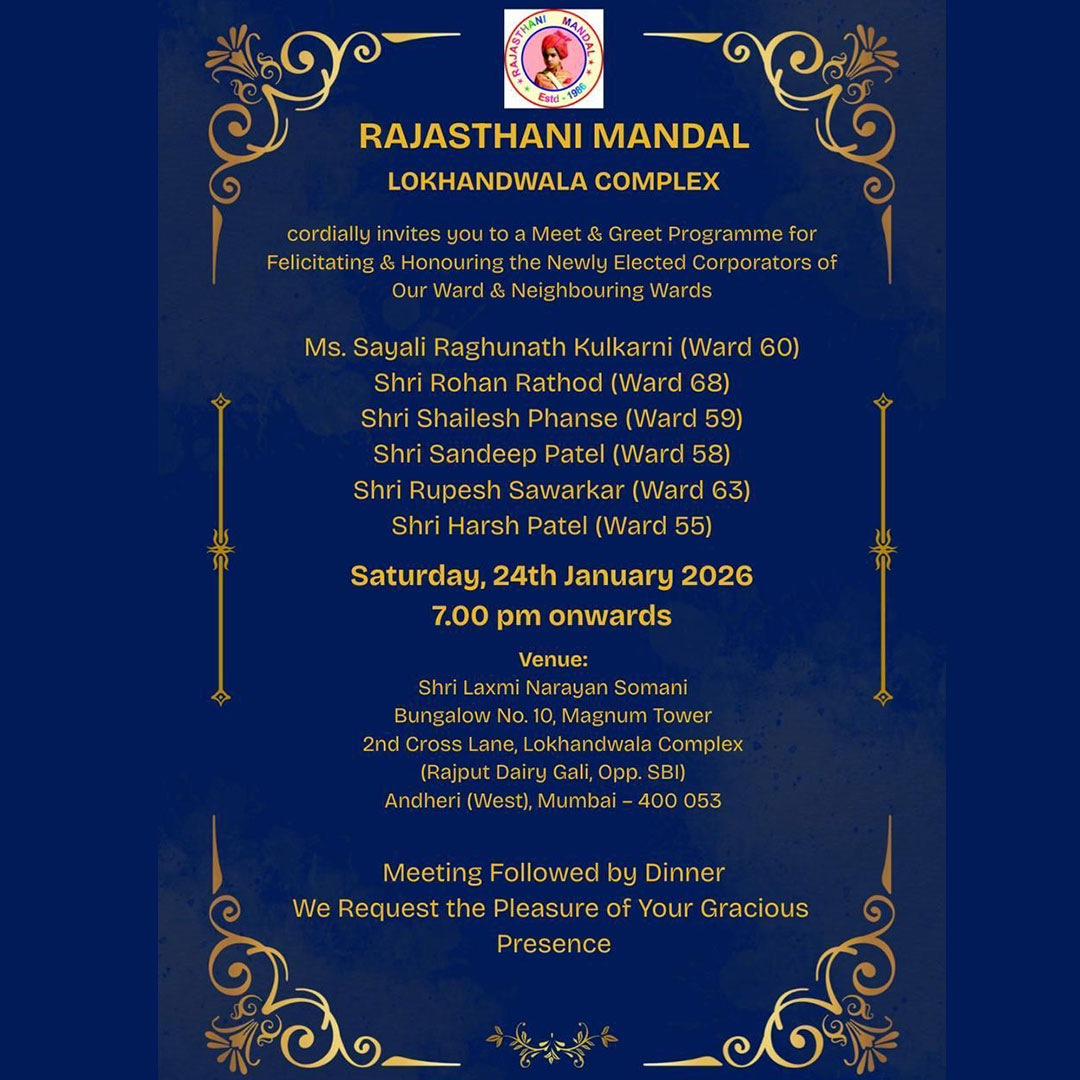 RAJASTHANI MANDAL
Estd - 1986

RAJASTHANI MANDAL
LOKHANDWALA COMPLEX

cordially invites you to a Meet & Greet Programme for Felicitating & Honouring the Newly Elected Corporators of Our Ward & Neighbouring Wards

Ms. Sayali Raghunath Kulkarni (Ward 60)
Shri Rohan Rathod (Ward 68)
Shri Shailesh Phanse (Ward 59)
Shri Sandeep Patel (Ward 58)
Shri Rupesh Sawarkar (Ward 63)
Shri Harsh Patel (Ward 55)

Saturday, 24th January 2026
7.00 pm onwards

Venue:
Shri Laxmi Narayan Somani
Bungalow No. 10, Magnum Tower
2nd Cross Lane, Lokhandwala Complex
(Rajput Dairy Gali, Opp. SBI)
Andheri (West), Mumbai – 400 053

Meeting Followed by Dinner
We Request the Pleasure of Your Gracious Presence